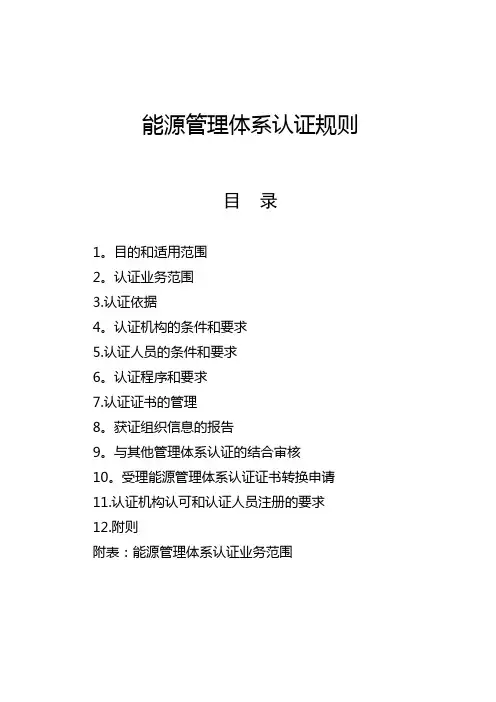 能源管理体系认证规则

目 录

1。目的和适用范围
2。认证业务范围
3.认证依据
4。认证机构的条件和要求
5.认证人员的条件和要求
6。认证程序和要求
7.认证证书的管理
8。获证组织信息的报告
9。与其他管理体系认证的结合审核
10。受理能源管理体系认证证书转换申请
11.认证机构认可和认证人员注册的要求
12.附则
附表：能源管理体系认证业务范围